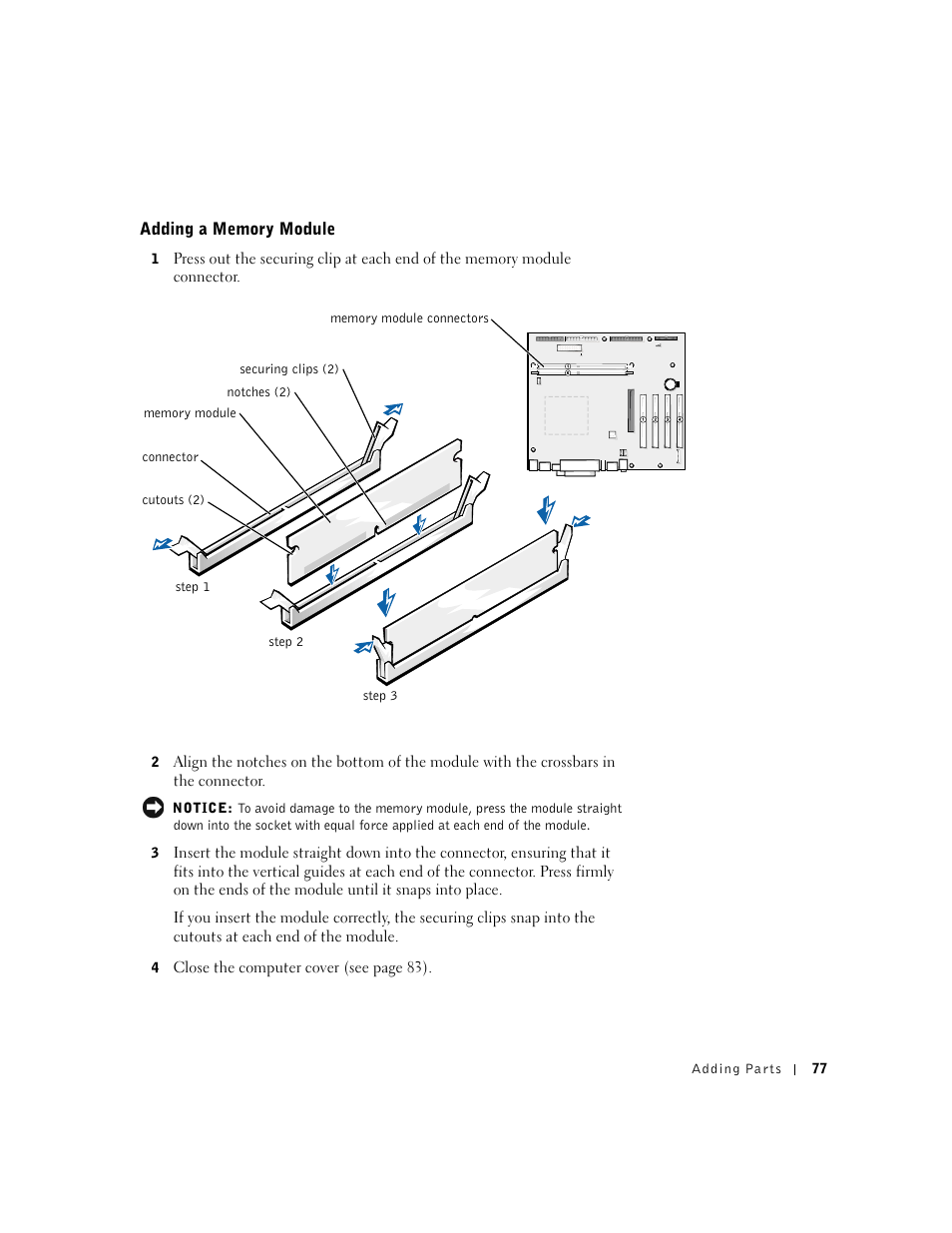 Adding a Memory Module

1 Press out the securing clip at each end of the memory module connector.

memory module connectors

securing clips (2)

notches (2)

memory module

connector

cutouts (2)

step 1

step 2

step 3

2 Align the notches on the bottom of the module with the crossbars in the connector.

NOTICE: To avoid damage to the memory module, press the module straight down into the socket with equal force applied at each end of the module.

3 Insert the module straight down into the connector, ensuring that it fits into the vertical guides at each end of the connector. Press firmly on the ends of the module until it snaps into place.

If you insert the module correctly, the securing clips snap into the cutouts at each end of the module.

4 Close the computer cover (see page 83).

Adding Parts | 77